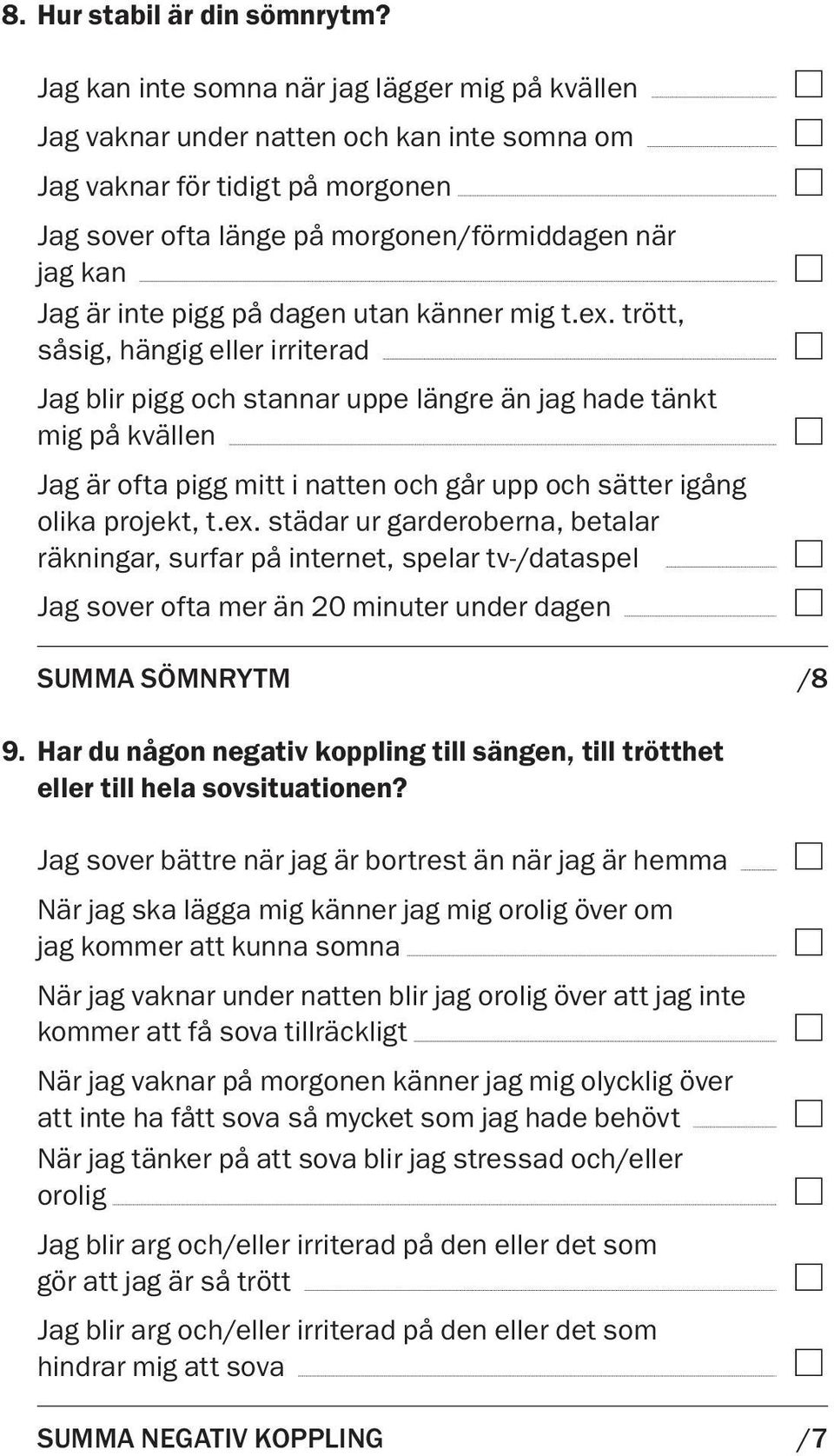 8. Hur stabil är din sömnrytm?

Jag kan inte somna när jag lägger mig på kvällen

Jag vaknar under natten och kan inte somna om

Jag vaknar för tidigt på morgonen

Jag sover ofta länge på morgonen/förmiddagen när jag kan

Jag är inte pigg på dagen utan känner mig t.ex. trött, såsig, hängig eller irriterad

Jag blir pigg och stannar uppe längre än jag hade tänkt mig på kvällen

Jag är ofta pigg mitt i natten och går upp och sätter igång olika projekt, t.ex. städar ur garderoberna, betalar räkningar, surfar på internet, spelar tv-/dataspel

Jag sover ofta mer än 20 minuter under dagen

SUMMA SÖMNRYTM /8

9. Har du någon negativ koppling till sängen, till trötthet eller till hela sovsituationen?

Jag sover bättre när jag är bortrest än när jag är hemma

När jag ska lägga mig känner jag mig orolig över om jag kommer att kunna somna

När jag vaknar under natten blir jag orolig över att jag inte kommer att få sova tillräckligt

När jag vaknar på morgonen känner jag mig olycklig över att inte ha fått sova så mycket som jag hade behövt

När jag tänker på att sova blir jag stressad och/eller orolig

Jag blir arg och/eller irriterad på den eller det som gör att jag är så trött

Jag blir arg och/eller irriterad på den eller det som hindrar mig att sova

SUMMA NEGATIV KOPPLING /7